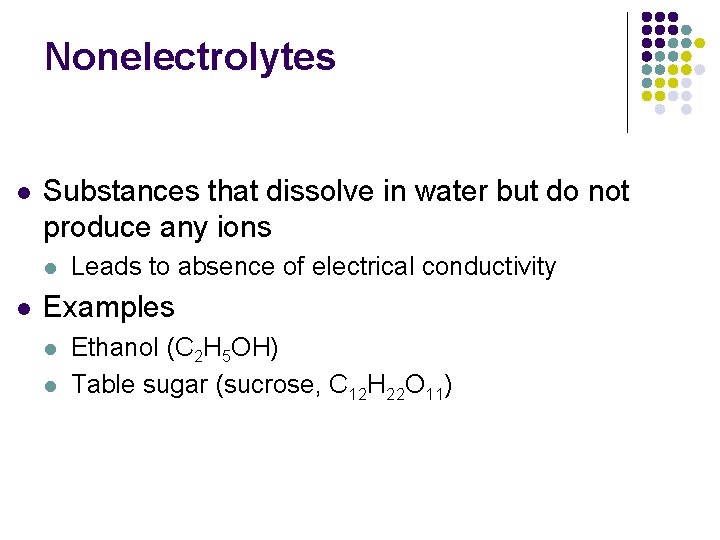 Nonelectrolytes

• Substances that dissolve in water but do not produce any ions
• Leads to absence of electrical conductivity
• Examples
• Ethanol ($C_2H_5OH$)
• Table sugar (sucrose, $C_{12}H_{22}O_{11}$)